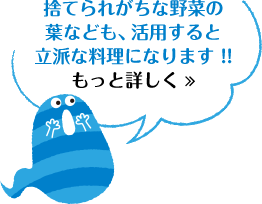 捨てられがちな野菜の葉なども、活用すると立派な料理になります !!

もっと詳しく »